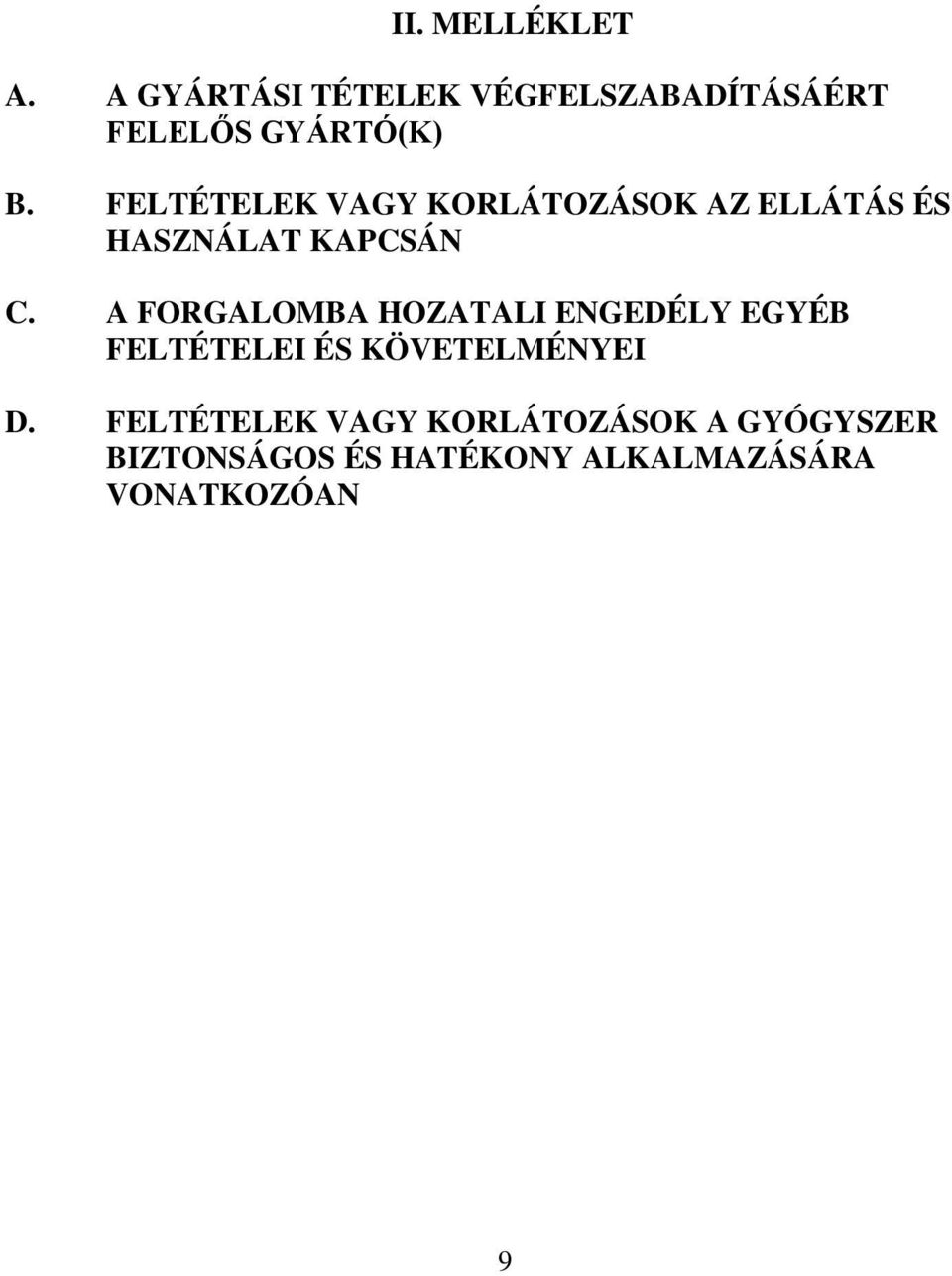 II. MELLÉKLET

A. A GYÁRTÁSI TÉTELEK VÉGFELSZABADÍTÁSÁÉRT FELELŐS GYÁRTÓ(K)

B. FELTÉTELEK VAGY KORLÁTOZÁSOK AZ ELLÁTÁS ÉS HASZNÁLAT KAPCSÁN

C. A FORGALOMBA HOZATALI ENGEDÉLY EGYÉB FELTÉTELEI ÉS KÖVETELMÉNYEI

D. FELTÉTELEK VAGY KORLÁTOZÁSOK A GYÓGYSZER BIZTONSÁGOS ÉS HATÉKONY ALKALMAZÁSÁRA VONATKOZÓAN

9